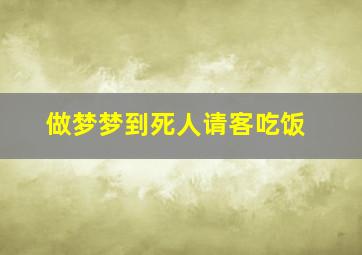 做梦梦到死人请客吃饭